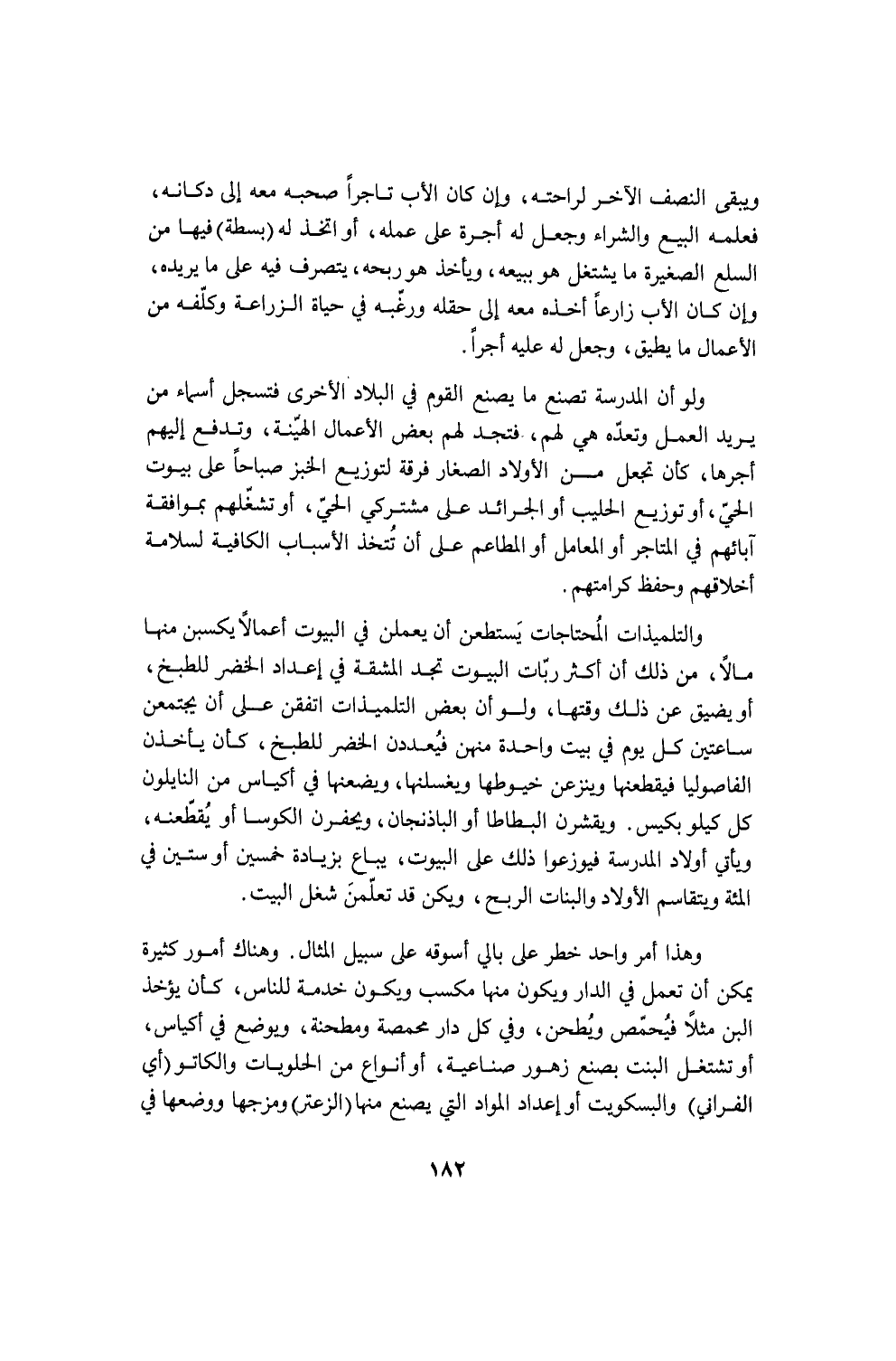 ويبقى النصف الآخر لراحته، وإن كان الأب تاجراً صحبه معه إلى دكانه، فعلمه البيع والشراء وجعل له أجرة على عمله، أو اتخذ له (بسطة) فيها من السلع الصغيرة ما يشتغل هو ببيعه، ويأخذ هو ربحه، يتصرف فيه على ما يريده، وإن كان الأب زارعاً أخذه معه إلى حقله ورغّبه في حياة الزراعة وكلّفه من الأعمال ما يطيق، وجعل له عليه أجراً.

ولو أن المدرسة تصنع ما يصنع القوم في البلاد الأخرى فتسجل أسماء من يريد العمل وتعدّه هي لهم، فتجد لهم بعض الأعمال الهيّنة، وتدفع إليهم أجرها، كأن تجعل من الأولاد الصغار فرقة لتوزيع الخبز صباحاً على بيوت الحيّ، أو توزيع الحليب أو الجرائد على مشتركي الحيّ، أو تشغّلهم بموافقة آبائهم في المتاجر أو المعامل أو المطاعم على أن تُتخذ الأسباب الكافية لسلامة أخلاقهم وحفظ كرامتهم.

والتلميذات المُحتاجات يَستطعن أن يعملن في البيوت أعمالاً يكسبن منها مالاً، من ذلك أن أكثر ربّات البيوت تجد المشقة في إعداد الخضر للطبخ، أو يضيق عن ذلك وقتها، ولو أن بعض التلميذات اتفقن على أن يجتمعن ساعتين كل يوم في بيت واحدة منهن فيُعددن الخضر للطبخ، كأن يأخذن الفاصوليا فيقطعنها وينزعن خيوطها ويغسلنها، ويضعنها في أكياس من النايلون كل كيلو بكيس. ويقشرن البطاطا أو الباذنجان، ويحفرن الكوسا أو يُقطّعنه، ويأتي أولاد المدرسة فيوزعوا ذلك على البيوت، يباع بزيادة خمسين أو ستين في المئة ويتقاسم الأولاد والبنات الربح، ويكن قد تعلّمنَ شغل البيت.

وهذا أمر واحد خطر على بالي أسوقه على سبيل المثال. وهناك أمور كثيرة يمكن أن تعمل في الدار ويكون منها مكسب ويكون خدمة للناس، كأن يؤخذ البن مثلاً فيُحمّص ويُطحن، وفي كل دار محمصة ومطحنة، ويوضع في أكياس، أو تشتغل البنت بصنع زهور صناعية، أو أنواع من الحلويات والكاتو (أي الفراني) والبسكويت أو إعداد المواد التي يصنع منها (الزعتر) ومزجها ووضعها في

١٨٢